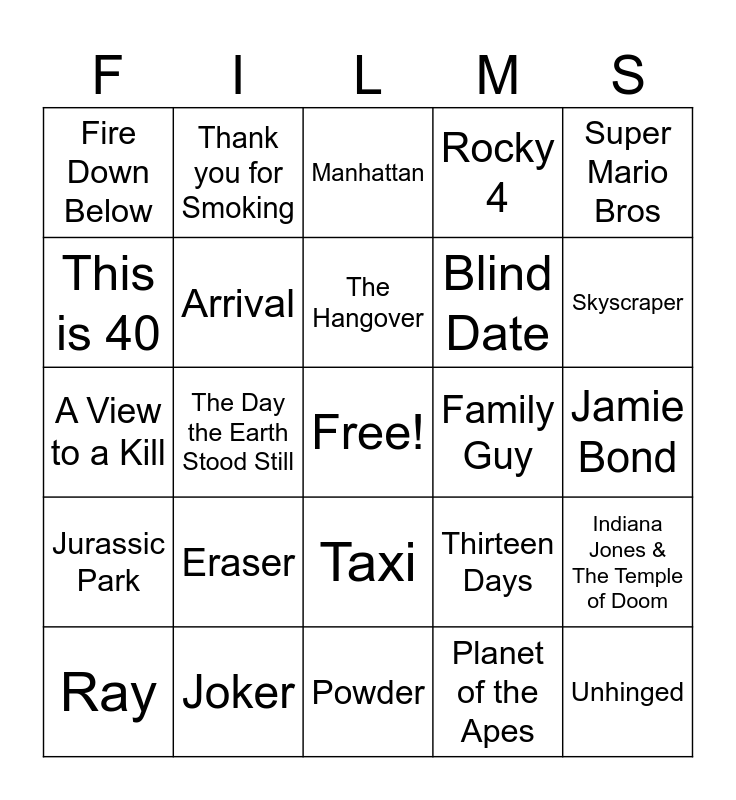 | F | I | L | M | S |
|---|---|---|---|---|
| Fire Down Below | Thank you for Smoking | Manhattan | Rocky 4 | Super Mario Bros |
| This is 40 | Arrival | The Hangover | Blind Date | Skyscraper |
| A View to a Kill | The Day the Earth Stood Still | Free! | Family Guy | Jamie Bond |
| Jurassic Park | Eraser | Taxi | Thirteen Days | Indiana Jones & The Temple of Doom |
| Ray | Joker | Powder | Planet of the Apes | Unhinged |